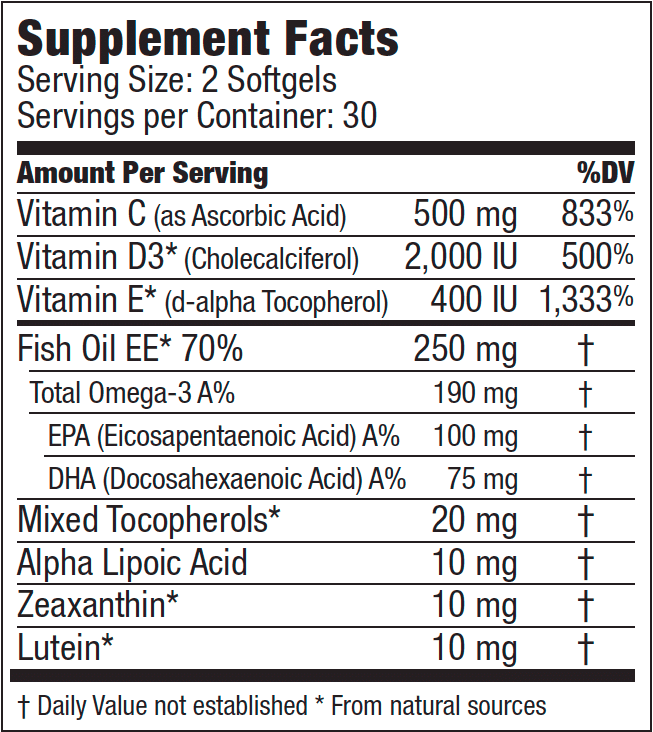 Supplement Facts
Serving Size: 2 Softgels
Servings per Container: 30

| Amount Per Serving | | %DV |
|---|---|---|
| Vitamin C (as Ascorbic Acid) | 500 mg | 833% |
| Vitamin D3* (Cholecalciferol) | 2,000 IU | 500% |
| Vitamin E* (d-alpha Tocopherol) | 400 IU | 1,333% |
| Fish Oil EE* 70% | 250 mg | † |
| Total Omega-3 A% | 190 mg | † |
| EPA (Eicosapentaenoic Acid) A% | 100 mg | † |
| DHA (Docosahexaenoic Acid) A% | 75 mg | † |
| Mixed Tocopherols* | 20 mg | † |
| Alpha Lipoic Acid | 10 mg | † |
| Zeaxanthin* | 10 mg | † |
| Lutein* | 10 mg | † |

† Daily Value not established * From natural sources